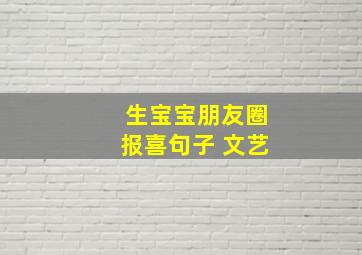 生宝宝朋友圈
报喜句子 文艺